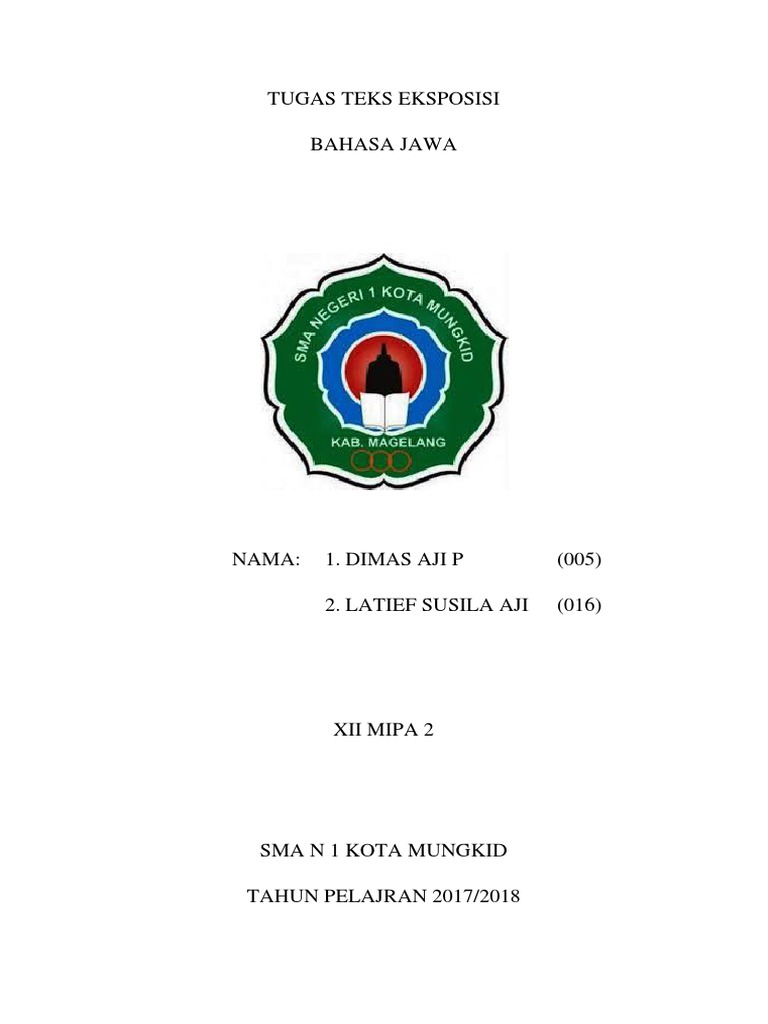 TUGAS TEKS EKSPOSISI

BAHASA JAWA

SMA NEGERI 1 KOTA MUNGKID

KAB. MAGELANG

NAMA: 1. DIMAS AJI P (005)

2. LATIEF SUSILA AJI (016)

XII MIPA 2

SMA N 1 KOTA MUNGKID

TAHUN PELAJRAN 2017/2018